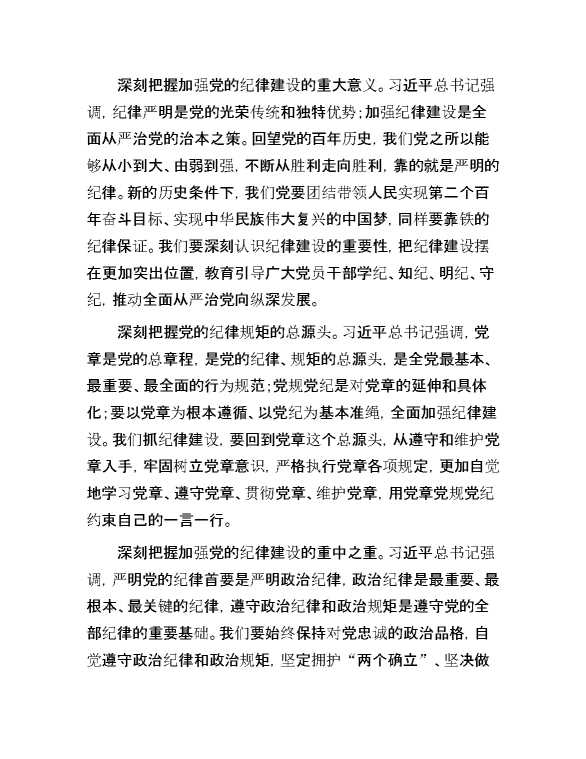 深刻把握加强党的纪律建设的重大意义。习近平总书记强调，纪律严明是党的光荣传统和独特优势；加强纪律建设是全面从严治党的治本之策。回望党的百年历史，我们党之所以能够从小到大、由弱到强，不断从胜利走向胜利，靠的就是严明的纪律。新的历史条件下，我们党要团结带领人民实现第二个百年奋斗目标、实现中华民族伟大复兴的中国梦，同样要靠铁的纪律保证。我们要深刻认识纪律建设的重要性，把纪律建设摆在更加突出位置，教育引导广大党员干部学纪、知纪、明纪、守纪，推动全面从严治党向纵深发展。

深刻把握党的纪律规矩的总源头。习近平总书记强调，党章是党的总章程，是党的纪律、规矩的总源头，是全党最基本、最重要、最全面的行为规范；党规党纪是对党章的延伸和具体化；要以党章为根本遵循、以党纪为基本准绳，全面加强纪律建设。我们抓纪律建设，要回到党章这个总源头，从遵守和维护党章入手，牢固树立党章意识，严格执行党章各项规定，更加自觉地学习党章、遵守党章、贯彻党章、维护党章，用党章党规党纪约束自己的一言一行。

深刻把握加强党的纪律建设的重中之重。习近平总书记强调，严明党的纪律首要是严明政治纪律，政治纪律是最重要、最根本、最关键的纪律，遵守政治纪律和政治规矩是遵守党的全部纪律的重要基础。我们要始终保持对党忠诚的政治品格，自觉遵守政治纪律和政治规矩，坚定拥护“两个确立”、坚决做